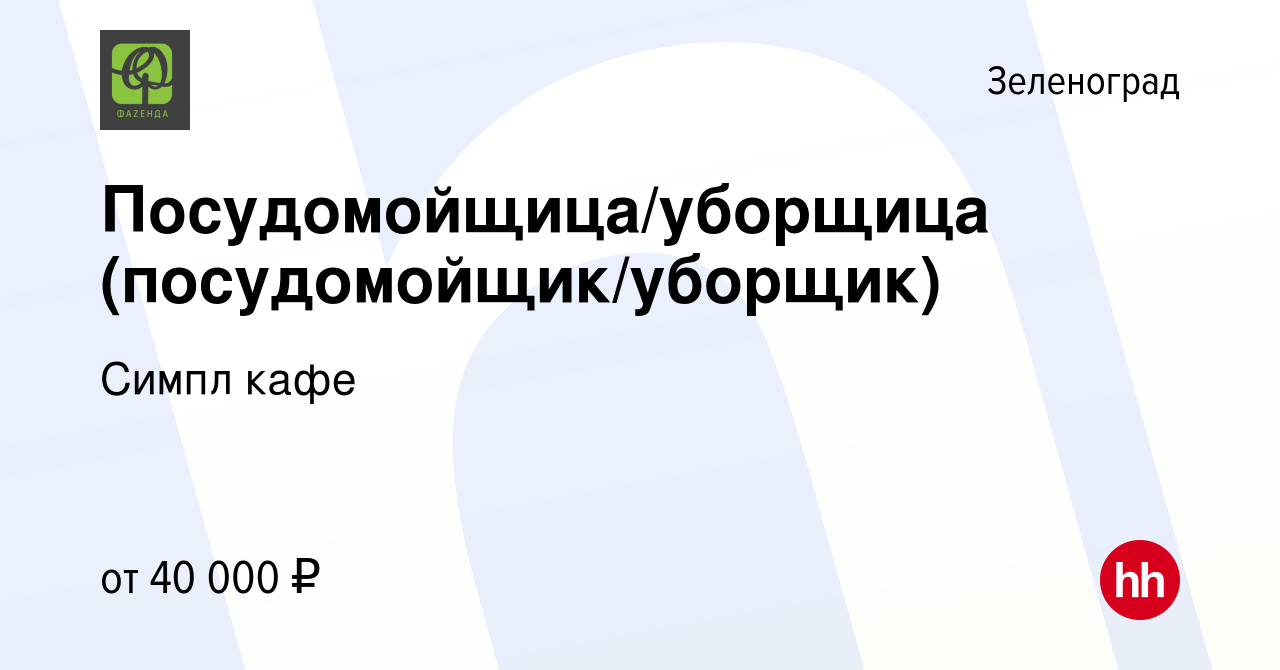 ФАЗЕНДА

Зеленоград

Посудомойщица/уборщица (посудомойщик/уборщик)

Симпл кафе

от 40 000 ₽

hh